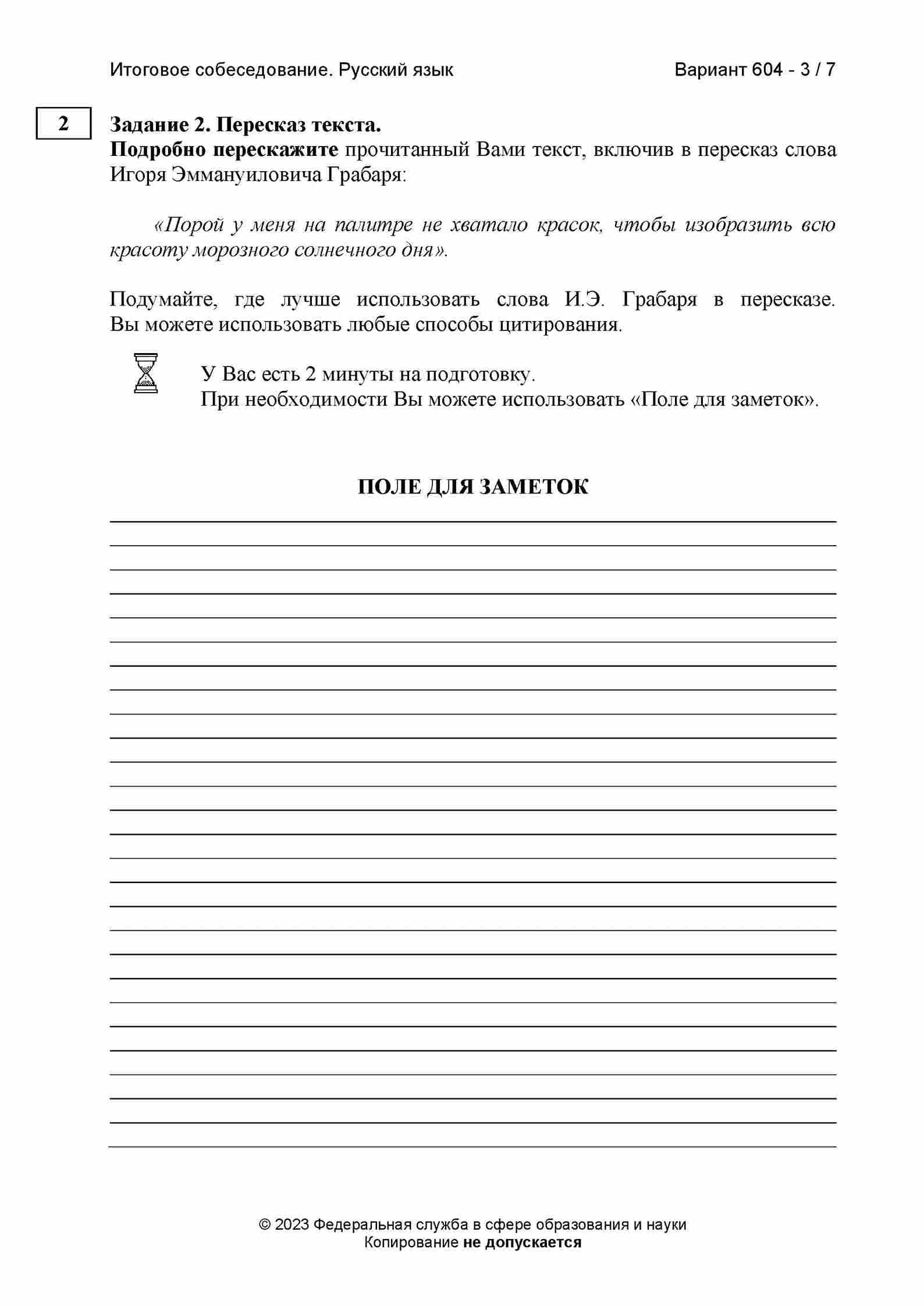 Итоговое собеседование. Русский язык Вариант 604 - 3 / 7

2

Задание 2. Пересказ текста.
Подробно перескажите прочитанный Вами текст, включив в пересказ слова Игоря Эммануиловича Грабаря:

«Порой у меня на палитре не хватало красок, чтобы изобразить всю красоту морозного солнечного дня».

Подумайте, где лучше использовать слова И.Э. Грабаря в пересказе. Вы можете использовать любые способы цитирования.

У Вас есть 2 минуты на подготовку.
При необходимости Вы можете использовать «Поле для заметок».

ПОЛЕ ДЛЯ ЗАМЕТОК

© 2023 Федеральная служба в сфере образования и науки
Копирование не допускается